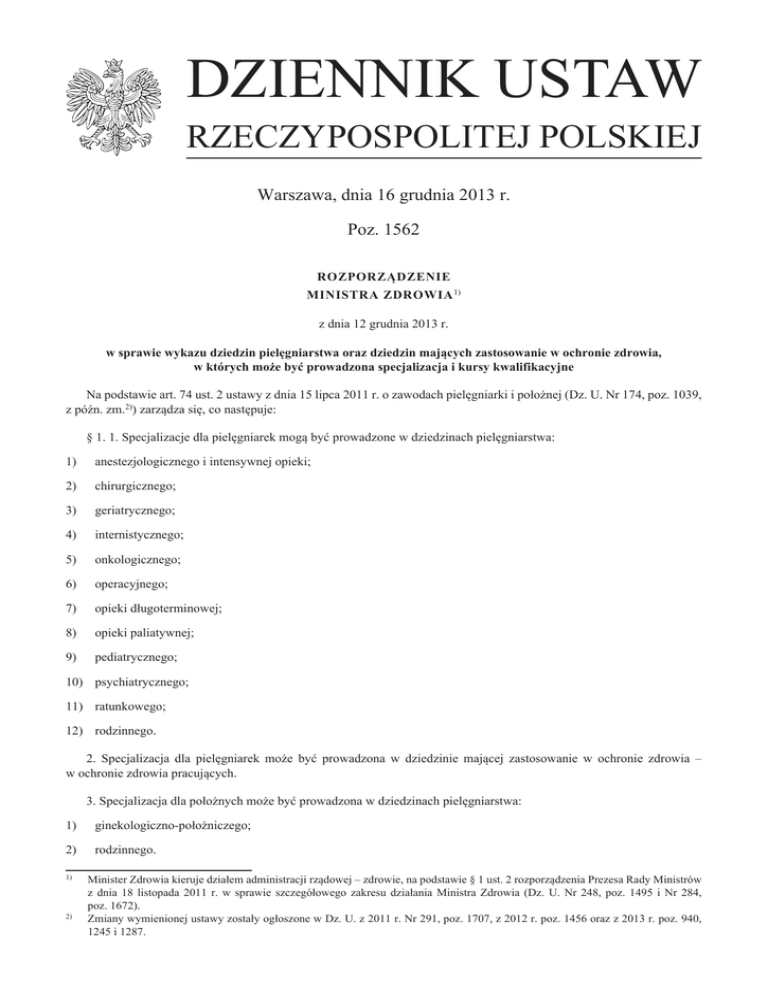 DZIENNIK USTAW
RZECZYPOSPOLITEJ POLSKIEJ

Warszawa, dnia 16 grudnia 2013 r.

Poz. 1562

ROZPORZĄDZENIE
MINISTRA ZDROWIA$^{1)}$

z dnia 12 grudnia 2013 r.

w sprawie wykazu dziedzin pielęgniarstwa oraz dziedzin mających zastosowanie w ochronie zdrowia, w których może być prowadzona specjalizacja i kursy kwalifikacyjne

Na podstawie art. 74 ust. 2 ustawy z dnia 15 lipca 2011 r. o zawodach pielęgniarki i położnej (Dz. U. Nr 174, poz. 1039, z późn. zm.$^{2)}$) zarządza się, co następuje:

§ 1. 1. Specjalizacje dla pielęgniarek mogą być prowadzone w dziedzinach pielęgniarstwa:

1) anestezjologicznego i intensywnej opieki;

2) chirurgicznego;

3) geriatrycznego;

4) internistycznego;

5) onkologicznego;

6) operacyjnego;

7) opieki długoterminowej;

8) opieki paliatywnej;

9) pediatrycznego;

10) psychiatrycznego;

11) ratunkowego;

12) rodzinnego.

2. Specjalizacja dla pielęgniarek może być prowadzona w dziedzinie mającej zastosowanie w ochronie zdrowia – w ochronie zdrowia pracujących.

3. Specjalizacja dla położnych może być prowadzona w dziedzinach pielęgniarstwa:

1) ginekologiczno-położniczego;

2) rodzinnego.

$^{1)}$ Minister Zdrowia kieruje działem administracji rządowej – zdrowie, na podstawie § 1 ust. 2 rozporządzenia Prezesa Rady Ministrów z dnia 18 listopada 2011 r. w sprawie szczegółowego zakresu działania Ministra Zdrowia (Dz. U. Nr 248, poz. 1495 i Nr 284, poz. 1672).

$^{2)}$ Zmiany wymienionej ustawy zostały ogłoszone w Dz. U. z 2011 r. Nr 291, poz. 1707, z 2012 r. poz. 1456 oraz z 2013 r. poz. 940, 1245 i 1287.